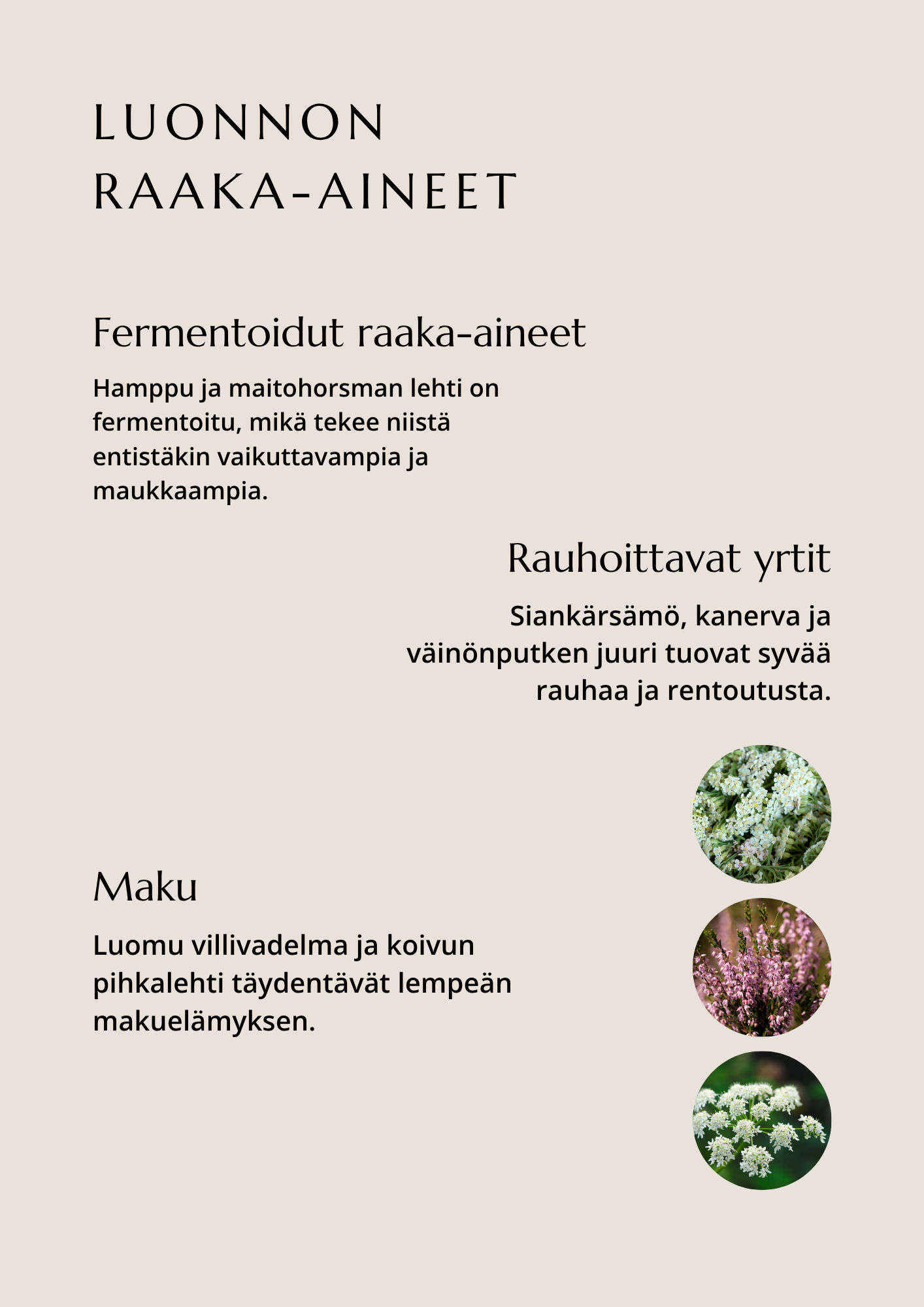 LUONNON RAAKA-AINEET

Fermentoidut raaka-aineet

Hamppu ja maitohorsman lehti on fermentoitu, mikä tekee niistä entistäkin vaikuttavampia ja maukkaampia.

Rauhoittavat yrtit

Siankärsämö, kanerva ja väinönputken juuri tuovat syvää rauhaa ja rentoutusta.

Maku

Luomu villivadelma ja koivun pihkalehti täydentävät lempeän makuelämyksen.